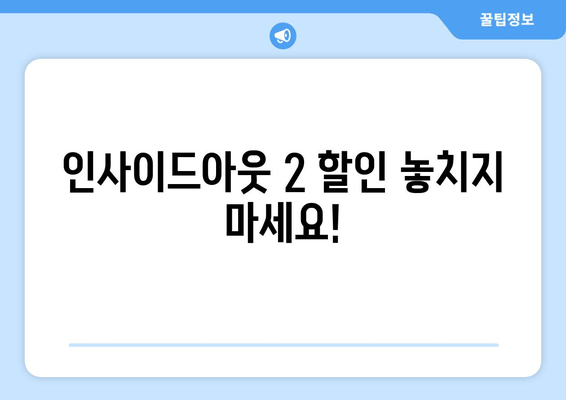 꿀팁정보

인사이드아웃 2 할인 놓치지 마세요!